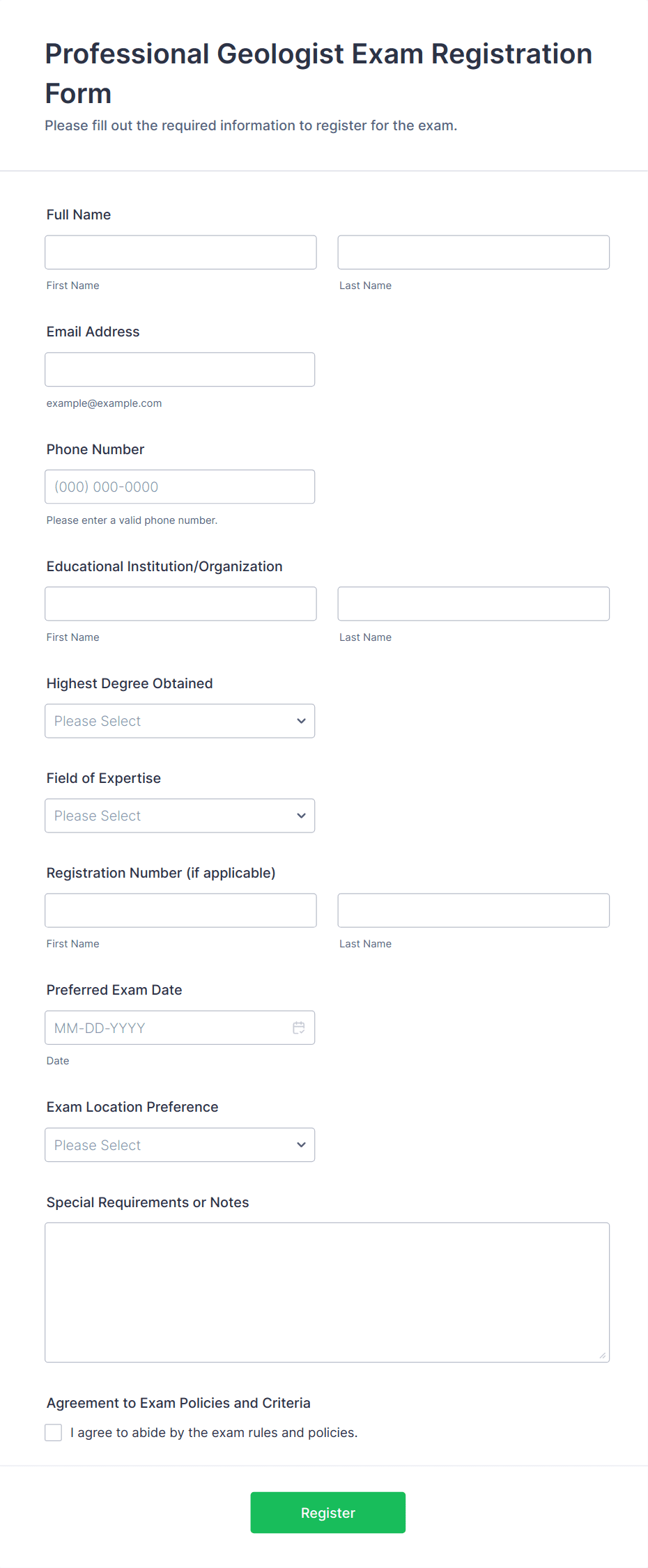 Professional Geologist Exam Registration Form

Please fill out the required information to register for the exam.

Full Name

First Name

Last Name

Email Address

example@example.com

Phone Number

(000) 000-0000

Please enter a valid phone number.

Educational Institution/Organization

First Name

Last Name

Highest Degree Obtained

Please Select

Field of Expertise

Please Select

Registration Number (if applicable)

First Name

Last Name

Preferred Exam Date

MM-DD-YYYY

Date

Exam Location Preference

Please Select

Special Requirements or Notes

Agreement to Exam Policies and Criteria

I agree to abide by the exam rules and policies.

Register